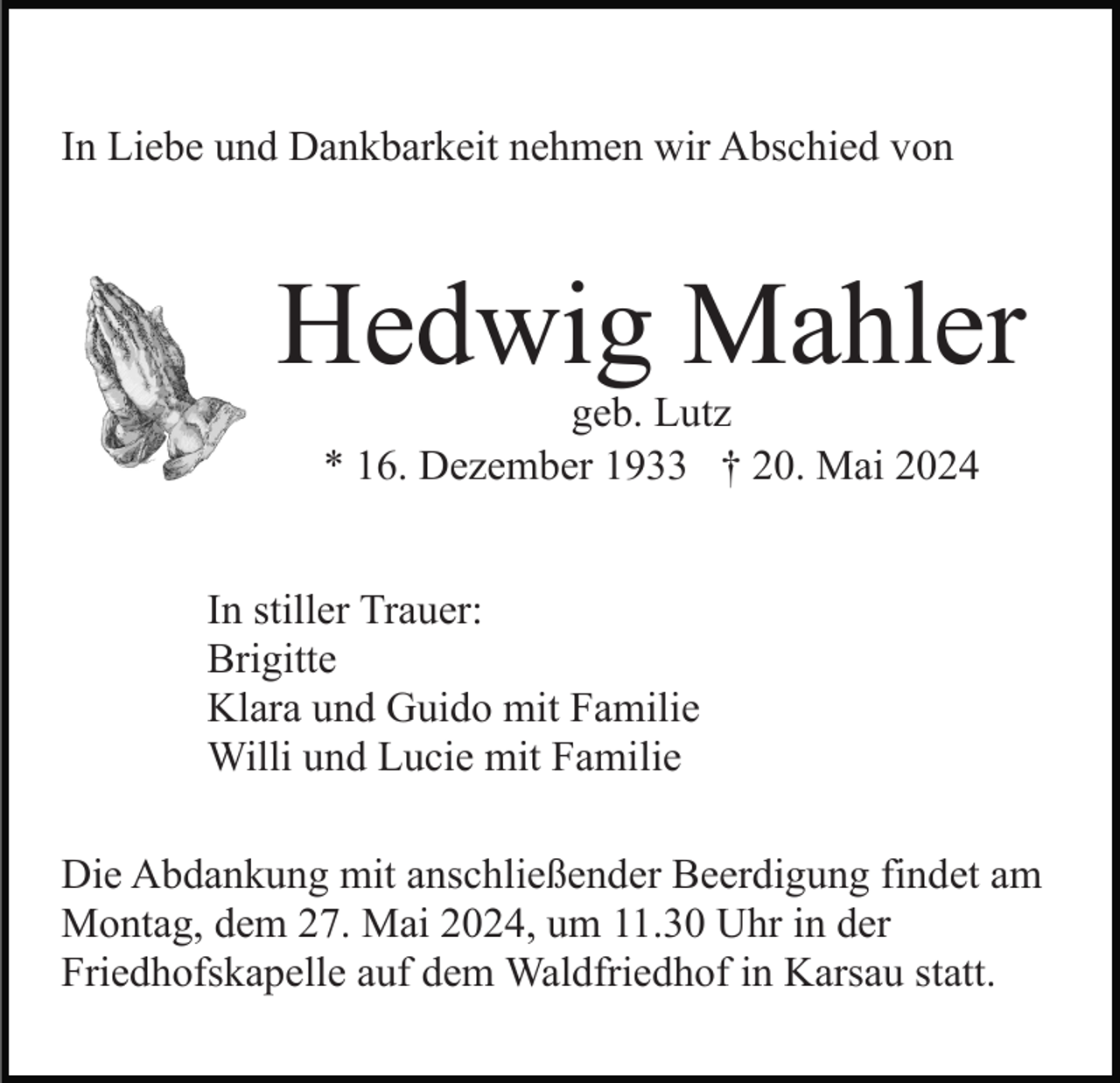 In Liebe und Dankbarkeit nehmen wir Abschied von

Hedwig Mahler
geb. Lutz
* 16. Dezember 1933 † 20. Mai 2024

In stiller Trauer:
Brigitte
Klara und Guido mit Familie
Willi und Lucie mit Familie

Die Abdankung mit anschließender Beerdigung findet am Montag, dem 27. Mai 2024, um 11.30 Uhr in der Friedhofskapelle auf dem Waldfriedhof in Karsau statt.